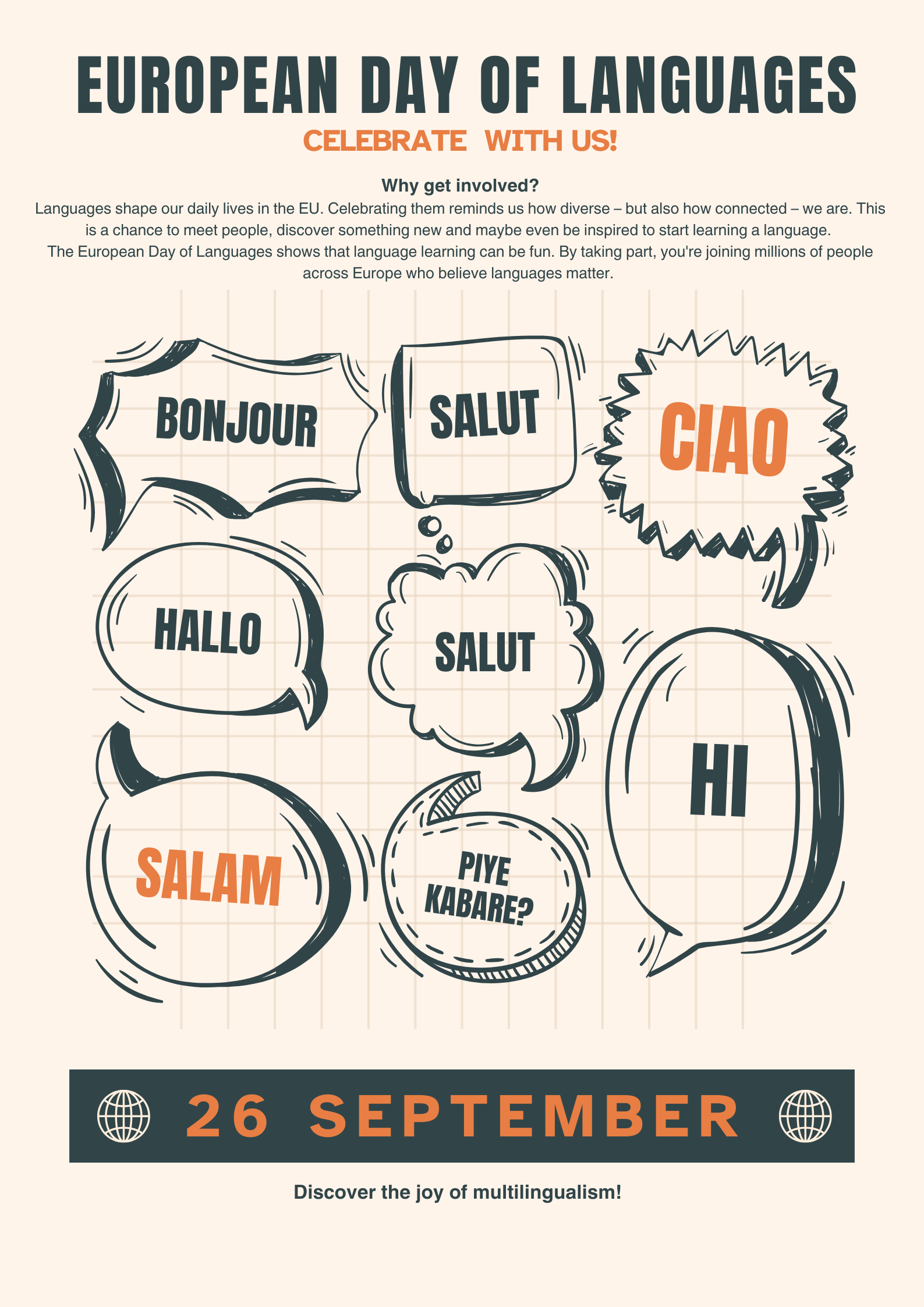 EUROPEAN DAY OF LANGUAGES
CELEBRATE WITH US!

Why get involved?

Languages shape our daily lives in the EU. Celebrating them reminds us how diverse – but also how connected – we are. This is a chance to meet people, discover something new and maybe even be inspired to start learning a language.

The European Day of Languages shows that language learning can be fun. By taking part, you're joining millions of people across Europe who believe languages matter.

BONJOUR

SALUT

CIAO

HALLO

SALUT

HI

SALAM

PIYE KABARE?

26 SEPTEMBER

Discover the joy of multilingualism!